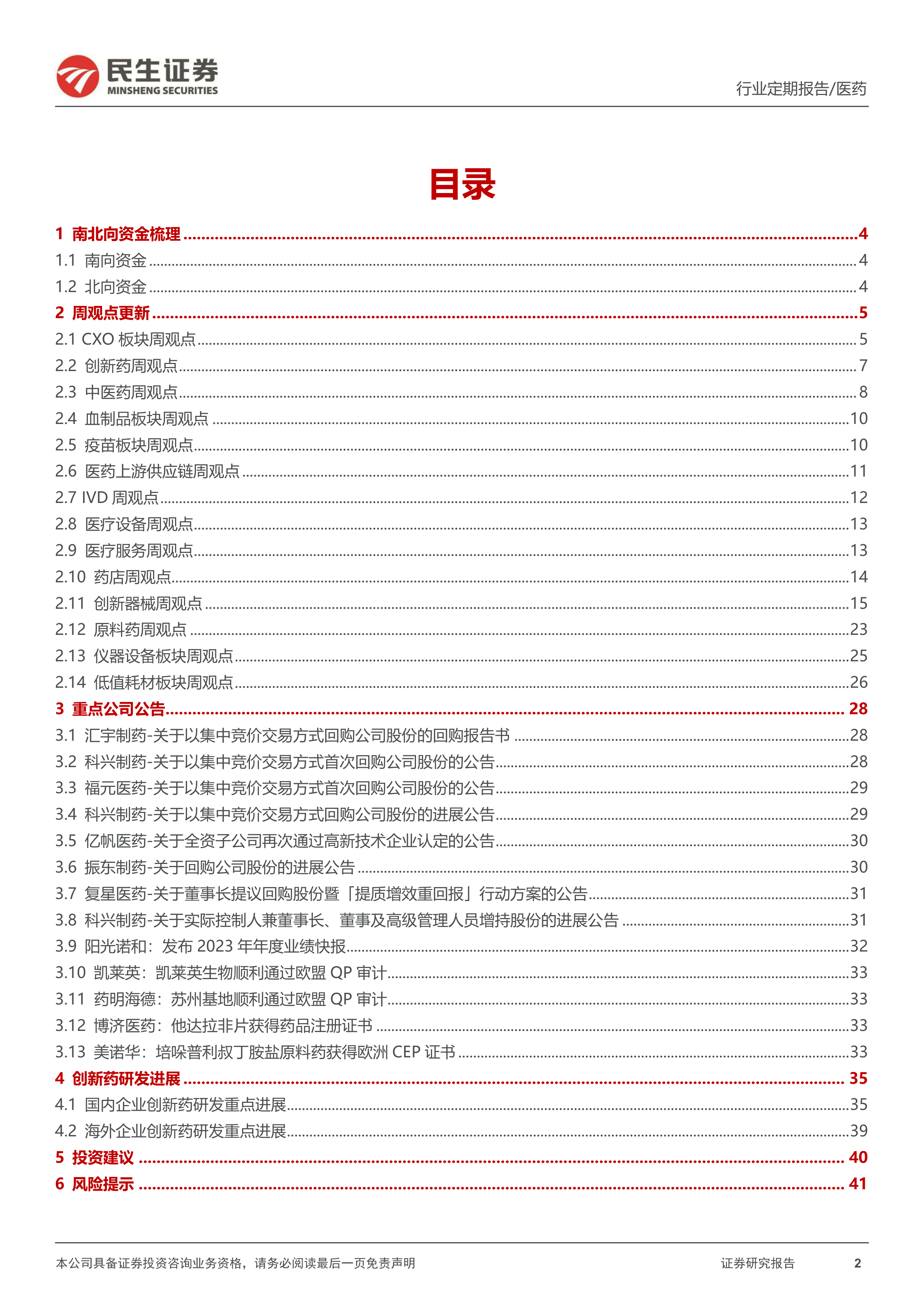 民生证券
MINSHENG SECURITIES

行业定期报告/医药

目录

1 南北向资金梳理 ........ 4
1.1 南向资金 ........ 4
1.2 北向资金 ........ 4
2 周观点更新 ........ 5
2.1 CXO 板块周观点 ........ 5
2.2 创新药周观点 ........ 7
2.3 中医药周观点 ........ 8
2.4 血制品板块周观点 ........ 10
2.5 疫苗板块周观点 ........ 10
2.6 医药上游供应链周观点 ........ 11
2.7 IVD 周观点 ........ 12
2.8 医疗设备周观点 ........ 13
2.9 医疗服务周观点 ........ 13
2.10 药店周观点 ........ 14
2.11 创新器械周观点 ........ 15
2.12 原料药周观点 ........ 23
2.13 仪器设备板块周观点 ........ 25
2.14 低值耗材板块周观点 ........ 26
3 重点公司公告 ........ 28
3.1 汇宇制药-关于以集中竞价交易方式回购公司股份的回购报告书 ........ 28
3.2 科兴制药-关于以集中竞价交易方式首次回购公司股份的公告 ........ 28
3.3 福元医药-关于以集中竞价交易方式首次回购公司股份的公告 ........ 29
3.4 科兴制药-关于以集中竞价交易方式回购公司股份的进展公告 ........ 29
3.5 亿帆医药-关于全资子公司再次通过高新技术企业认定的公告 ........ 30
3.6 振东制药-关于回购公司股份的进展公告 ........ 30
3.7 复星医药-关于董事长提议回购股份暨「提质增效重回报」行动方案的公告 ........ 31
3.8 科兴制药-关于实际控制人兼董事长、董事及高级管理人员增持股份的进展公告 ........ 31
3.9 阳光诺和：发布 2023 年年度业绩快报 ........ 32
3.10 凯莱英：凯莱英生物顺利通过欧盟 QP 审计 ........ 33
3.11 药明海德：苏州基地顺利通过欧盟 QP 审计 ........ 33
3.12 博济医药：他达拉非片获得药品注册证书 ........ 33
3.13 美诺华：培哚普利叔丁胺盐原料药获得欧洲 CEP 证书 ........ 33
4 创新药研发进展 ........ 35
4.1 国内企业创新药研发重点进展 ........ 35
4.2 海外企业创新药研发重点进展 ........ 39
5 投资建议 ........ 40
6 风险提示 ........ 41

本公司具备证券投资咨询业务资格，请务必阅读最后一页免责声明

证券研究报告 2